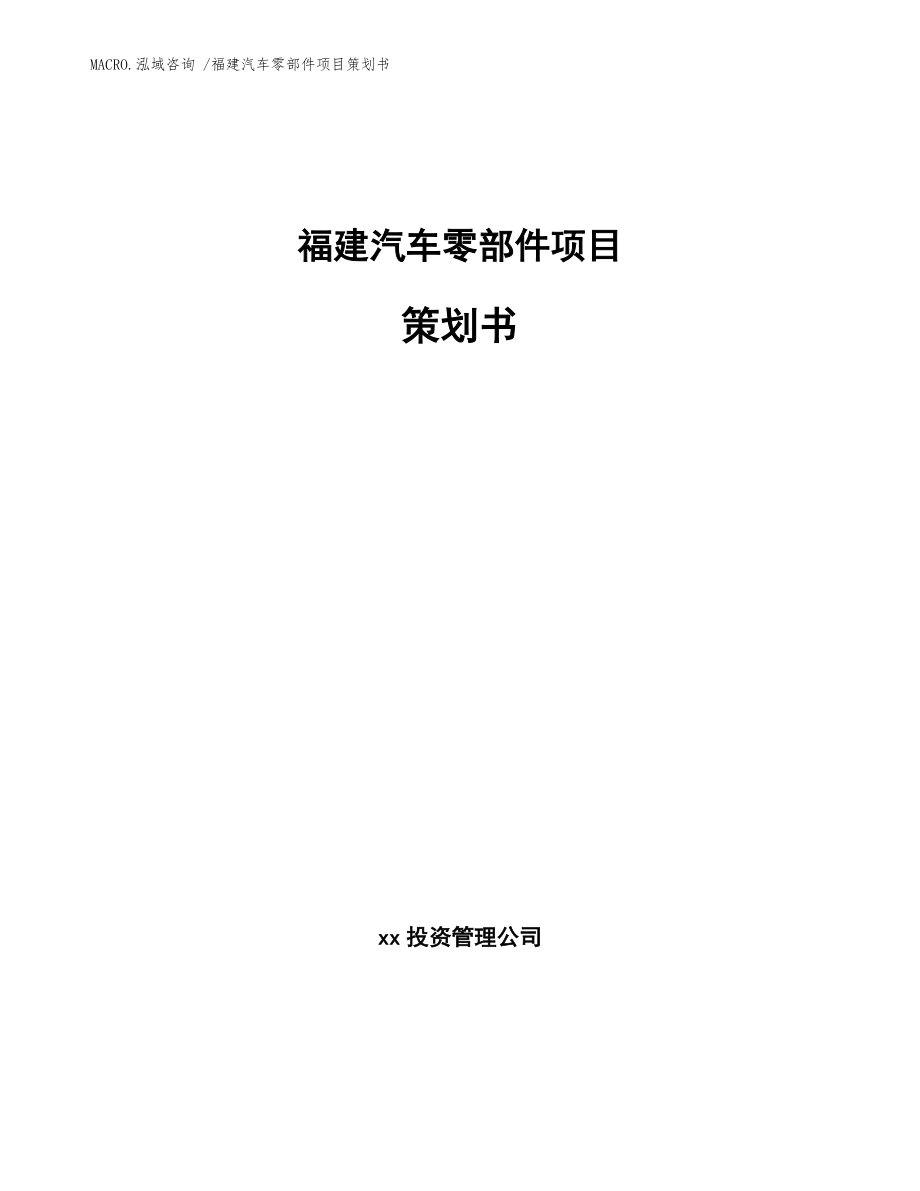 MACRO.泓域咨询 /福建汽车零部件项目策划书

福建汽车零部件项目

策划书

xx 投资管理公司